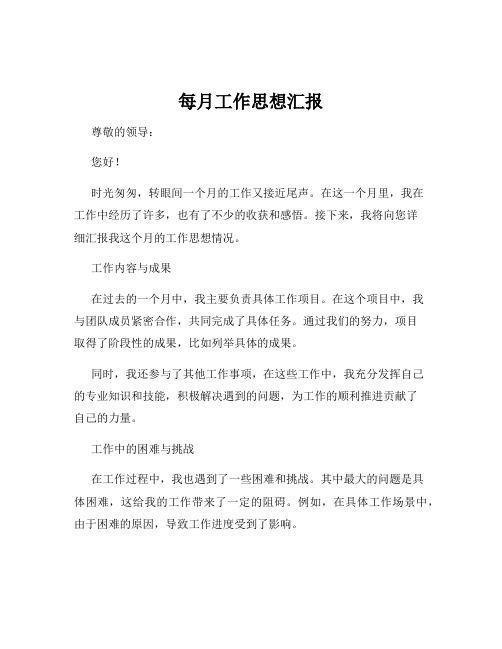 每月工作思想汇报

尊敬的领导：

您好！

时光匆匆，转眼间一个月的工作又接近尾声。在这一个月里，我在工作中经历了许多，也有了不少的收获和感悟。接下来，我将向您详细汇报我这个月的工作思想情况。

工作内容与成果

在过去的一个月中，我主要负责具体工作项目。在这个项目中，我与团队成员紧密合作，共同完成了具体任务。通过我们的努力，项目取得了阶段性的成果，比如列举具体的成果。

同时，我还参与了其他工作事项，在这些工作中，我充分发挥自己的专业知识和技能，积极解决遇到的问题，为工作的顺利推进贡献了自己的力量。

工作中的困难与挑战

在工作过程中，我也遇到了一些困难和挑战。其中最大的问题是具体困难，这给我的工作带来了一定的阻碍。例如，在具体工作场景中，由于困难的原因，导致工作进度受到了影响。